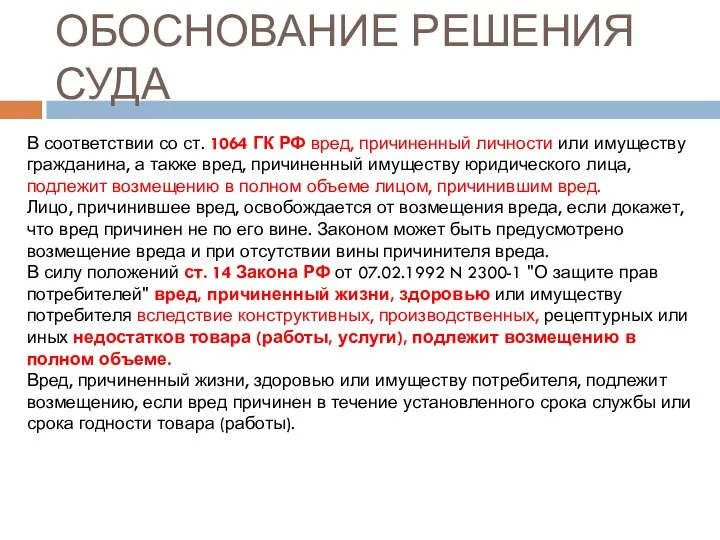 ОБОСНОВАНИЕ РЕШЕНИЯ СУДА

В соответствии со ст. 1064 ГК РФ вред, причиненный личности или имуществу гражданина, а также вред, причиненный имуществу юридического лица, подлежит возмещению в полном объеме лицом, причинившим вред.
Лицо, причинившее вред, освобождается от возмещения вреда, если докажет, что вред причинен не по его вине. Законом может быть предусмотрено возмещение вреда и при отсутствии вины причинителя вреда.
В силу положений ст. 14 Закона РФ от 07.02.1992 N 2300-1 "О защите прав потребителей" вред, причиненный жизни, здоровью или имуществу потребителя вследствие конструктивных, производственных, рецептурных или иных недостатков товара (работы, услуги), подлежит возмещению в полном объеме.
Вред, причиненный жизни, здоровью или имуществу потребителя, подлежит возмещению, если вред причинен в течение установленного срока службы или срока годности товара (работы).